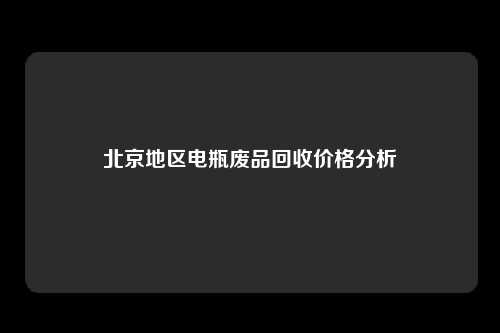 北京地区电瓶废品回收价格分析